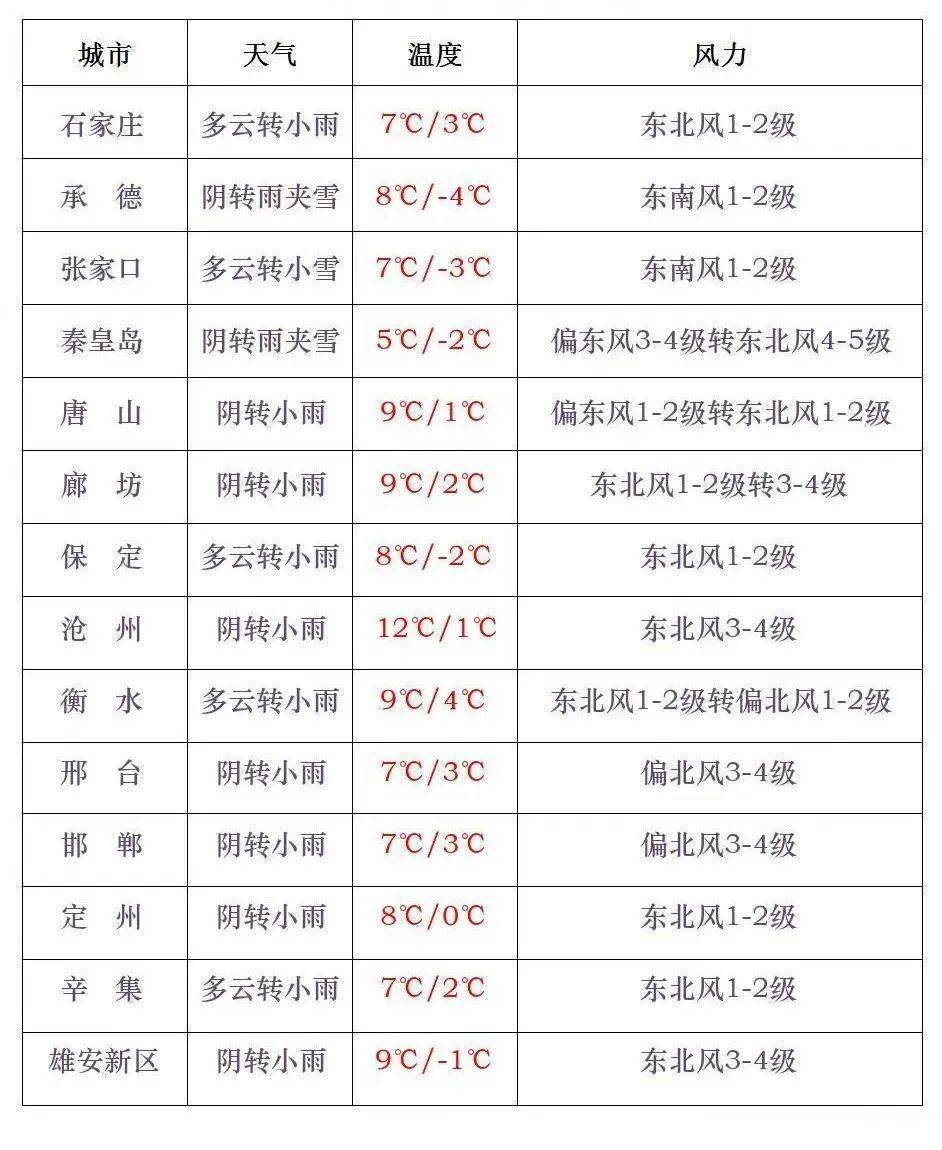 | 城市 | 天气 | 温度 | 风力 |
|---|---|---|---|
| 石家庄 | 多云转小雨 | 7℃/3℃ | 东北风1-2级 |
| 承　德 | 阴转雨夹雪 | 8℃/-4℃ | 东南风1-2级 |
| 张家口 | 多云转小雪 | 7℃/-3℃ | 东南风1-2级 |
| 秦皇岛 | 阴转雨夹雪 | 5℃/-2℃ | 偏东风3-4级转东北风4-5级 |
| 唐　山 | 阴转小雨 | 9℃/1℃ | 偏东风1-2级转东北风1-2级 |
| 廊　坊 | 阴转小雨 | 9℃/2℃ | 东北风1-2级转3-4级 |
| 保　定 | 多云转小雨 | 8℃/-2℃ | 东北风1-2级 |
| 沧　州 | 阴转小雨 | 12℃/1℃ | 东北风3-4级 |
| 衡　水 | 多云转小雨 | 9℃/4℃ | 东北风1-2级转偏北风1-2级 |
| 邢　台 | 阴转小雨 | 7℃/3℃ | 偏北风3-4级 |
| 邯　郸 | 阴转小雨 | 7℃/3℃ | 偏北风3-4级 |
| 定　州 | 阴转小雨 | 8℃/0℃ | 东北风1-2级 |
| 辛　集 | 多云转小雨 | 7℃/2℃ | 东北风1-2级 |
| 雄安新区 | 阴转小雨 | 9℃/-1℃ | 东北风3-4级 |